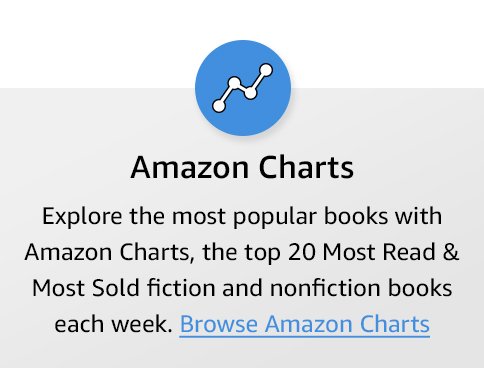 Amazon Charts

Explore the most popular books with Amazon Charts, the top 20 Most Read & Most Sold fiction and nonfiction books each week. Browse Amazon Charts